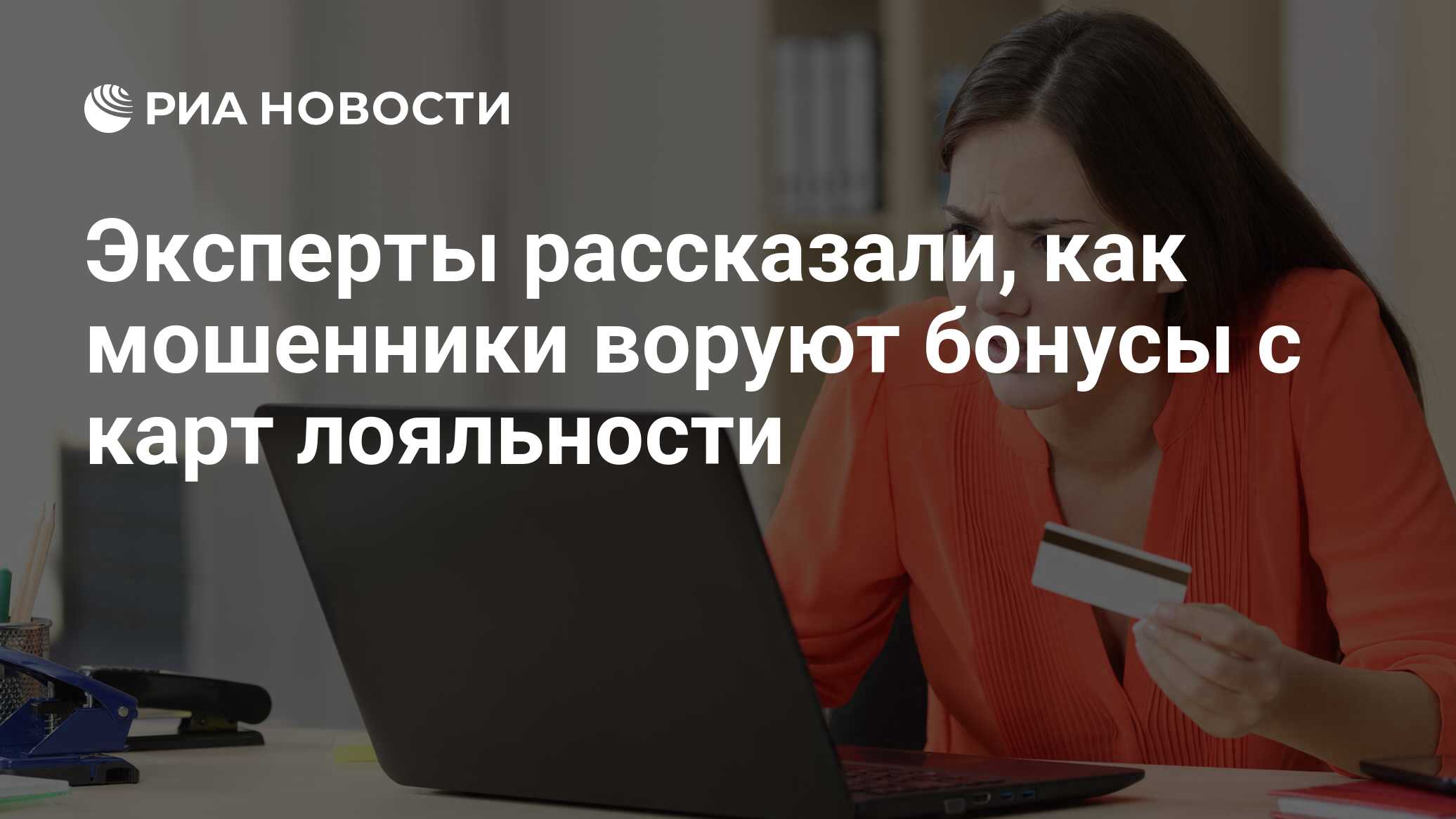 РИА НОВОСТИ

Эксперты рассказали, как мошенники воруют бонусы с карт лояльности